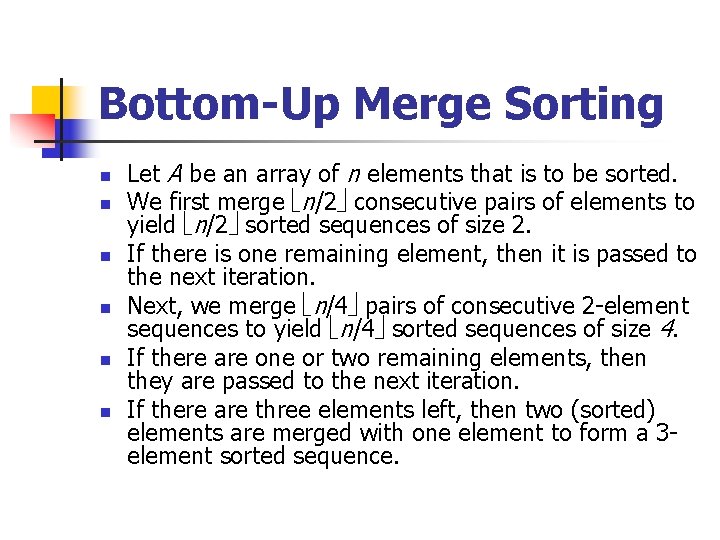 Bottom-Up Merge Sorting

- Let $A$ be an array of $n$ elements that is to be sorted.
- We first merge $\lfloor n/2 \rfloor$ consecutive pairs of elements to yield $\lfloor n/2 \rfloor$ sorted sequences of size 2.
- If there is one remaining element, then it is passed to the next iteration.
- Next, we merge $\lfloor n/4 \rfloor$ pairs of consecutive 2-element sequences to yield $\lfloor n/4 \rfloor$ sorted sequences of size $4$.
- If there are one or two remaining elements, then they are passed to the next iteration.
- If there are three elements left, then two (sorted) elements are merged with one element to form a 3-element sorted sequence.